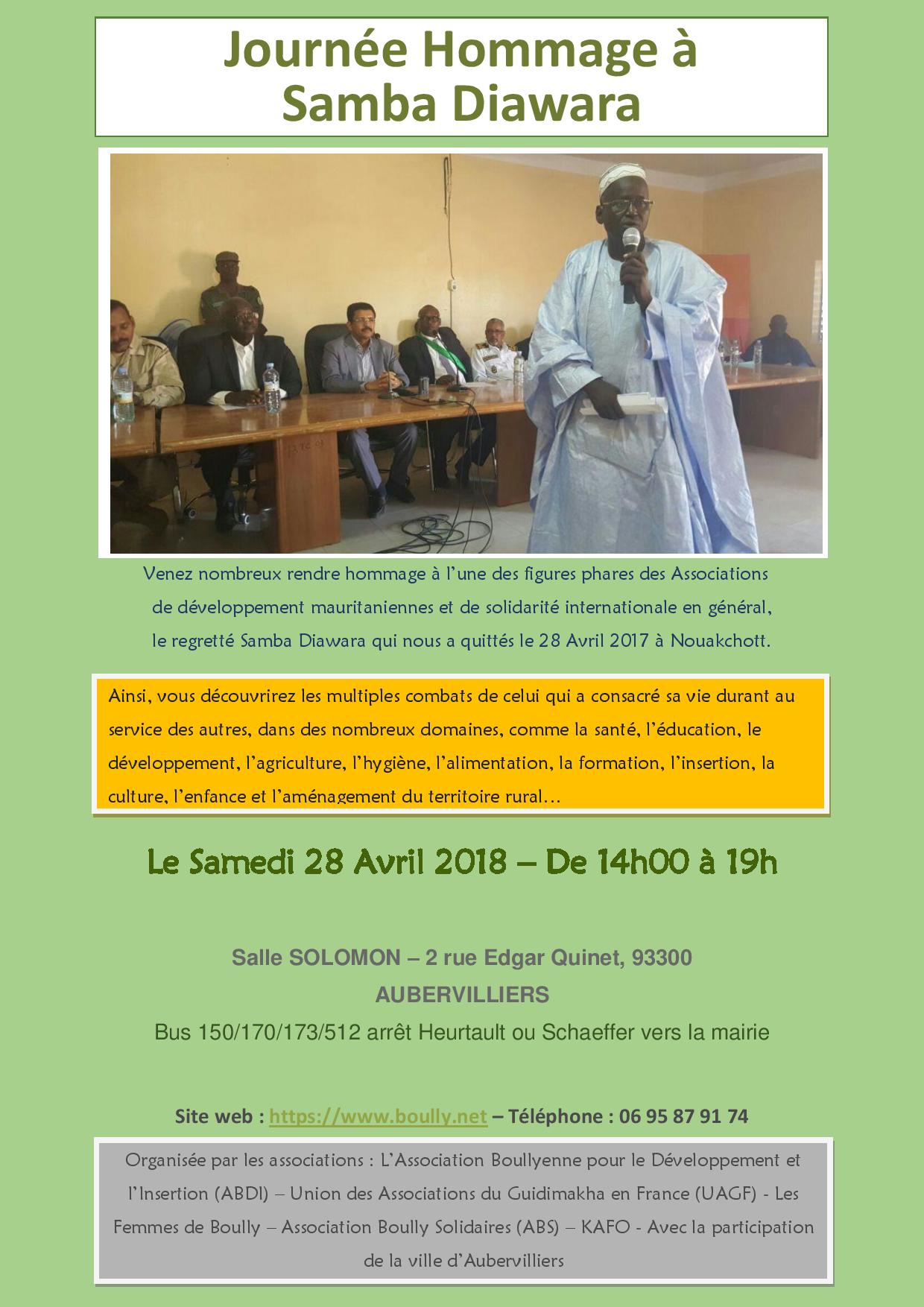 Journée Hommage à Samba Diawara

Venez nombreux rendre hommage à l'une des figures phares des Associations de développement mauritaniennes et de solidarité internationale en général, le regretté Samba Diawara qui nous a quittés le 28 Avril 2017 à Nouakchott.

Ainsi, vous découvrirez les multiples combats de celui qui a consacré sa vie durant au service des autres, dans des nombreux domaines, comme la santé, l'éducation, le développement, l'agriculture, l'hygiène, l'alimentation, la formation, l'insertion, la culture, l'enfance et l'aménagement du territoire rural…

Le Samedi 28 Avril 2018 – De 14h00 à 19h

Salle SOLOMON – 2 rue Edgar Quinet, 93300 AUBERVILLIERS

Bus 150/170/173/512 arrêt Heurtault ou Schaeffer vers la mairie

Site web : https://www.boully.net – Téléphone : 06 95 87 91 74

Organisée par les associations : L'Association Boullyenne pour le Développement et l'Insertion (ABDI) – Union des Associations du Guidimakha en France (UAGF) - Les Femmes de Boully – Association Boully Solidaires (ABS) – KAFO - Avec la participation de la ville d'Aubervilliers